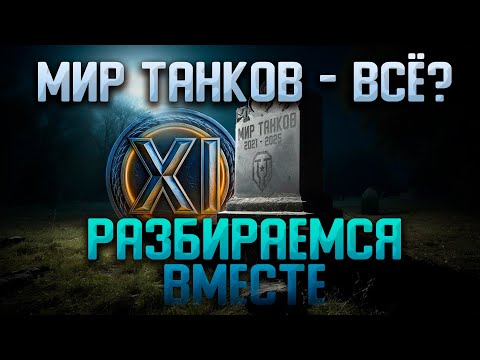 МИР ТАНКОВ - ВСЁ?

XI

МИР ТАНКОВ
2021 - 2025

РАЗБИРАЕМСЯ
ВМЕСТЕ